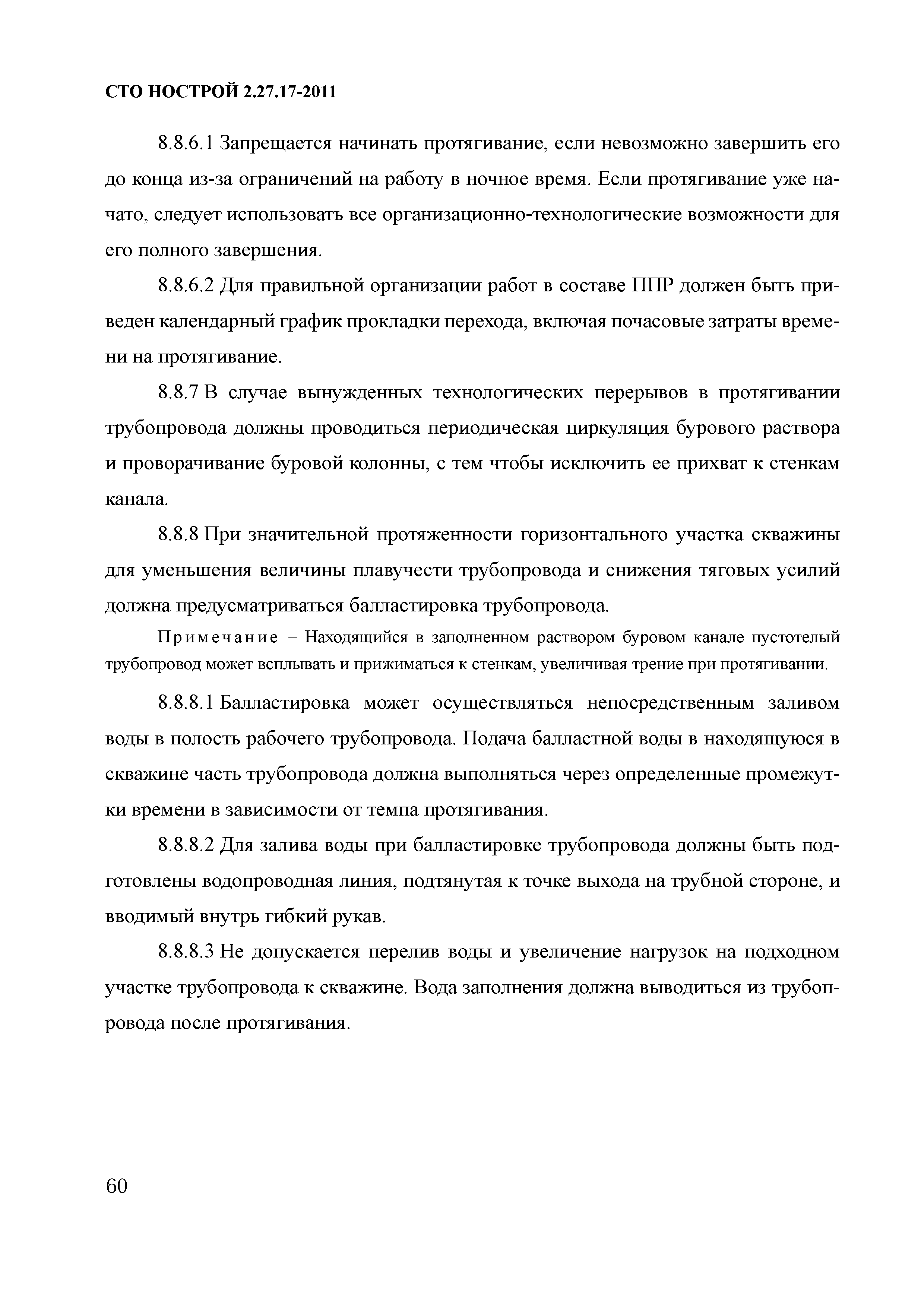 СТО НОСТРОЙ 2.27.17-2011

8.8.6.1 Запрещается начинать протягивание, если невозможно завершить его до конца из-за ограничений на работу в ночное время. Если протягивание уже начато, следует использовать все организационно-технологические возможности для его полного завершения.

8.8.6.2 Для правильной организации работ в составе ППР должен быть приведен календарный график прокладки перехода, включая почасовые затраты времени на протягивание.

8.8.7 В случае вынужденных технологических перерывов в протягивании трубопровода должны проводиться периодическая циркуляция бурового раствора и проворачивание буровой колонны, с тем чтобы исключить ее прихват к стенкам канала.

8.8.8 При значительной протяженности горизонтального участка скважины для уменьшения величины плавучести трубопровода и снижения тяговых усилий должна предусматриваться балластировка трубопровода.

Примечание – Находящийся в заполненном раствором буровом канале пустотелый трубопровод может всплывать и прижиматься к стенкам, увеличивая трение при протягивании.

8.8.8.1 Балластировка может осуществляться непосредственным заливом воды в полость рабочего трубопровода. Подача балластной воды в находящуюся в скважине часть трубопровода должна выполняться через определенные промежутки времени в зависимости от темпа протягивания.

8.8.8.2 Для залива воды при балластировке трубопровода должны быть подготовлены водопроводная линия, подтянутая к точке выхода на трубной стороне, и вводимый внутрь гибкий рукав.

8.8.8.3 Не допускается перелив воды и увеличение нагрузок на подходном участке трубопровода к скважине. Вода заполнения должна выводиться из трубопровода после протягивания.

60